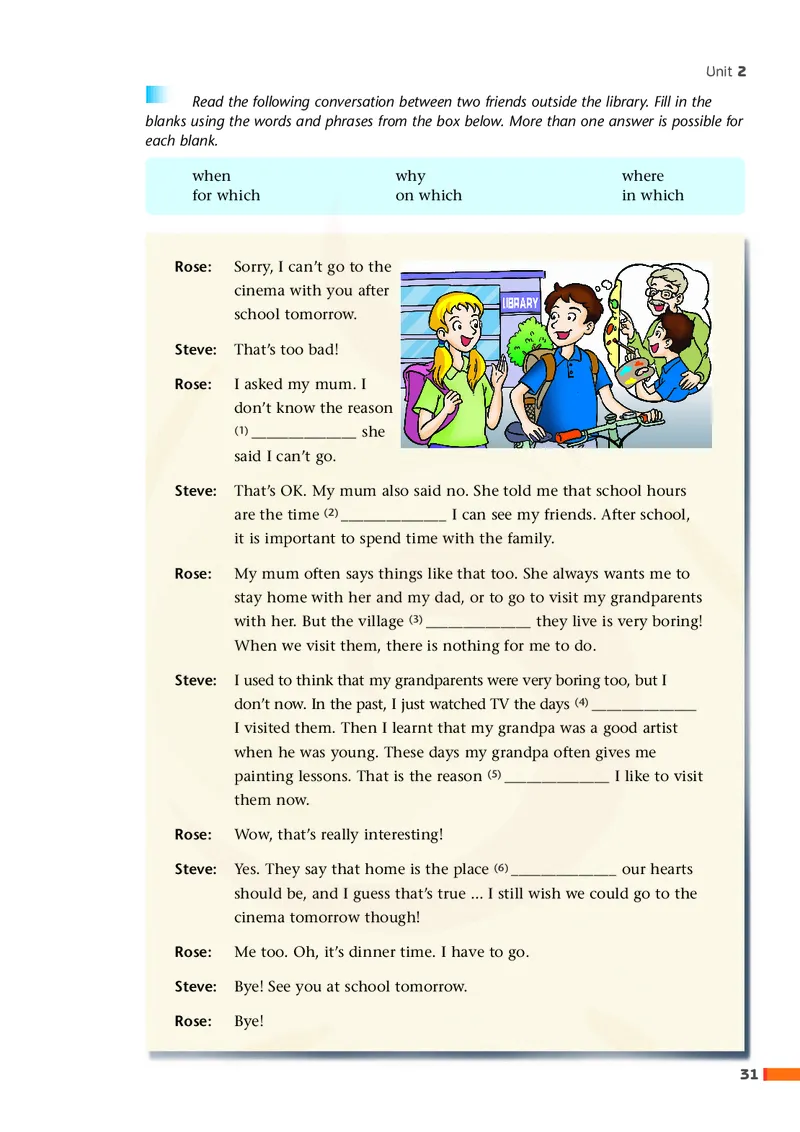 Unit 2

Read the following conversation between two friends outside the library. Fill in the blanks using the words and phrases from the box below. More than one answer is possible for each blank.

| when | why | where |
|---|---|---|
| for which | on which | in which |

LIBRARY

Rose: Sorry, I can't go to the cinema with you after school tomorrow.

Steve: That's too bad!

Rose: I asked my mum. I don't know the reason (1) ______________ she said I can't go.

Steve: That's OK. My mum also said no. She told me that school hours are the time (2) ______________ I can see my friends. After school, it is important to spend time with the family.

Rose: My mum often says things like that too. She always wants me to stay home with her and my dad, or to go to visit my grandparents with her. But the village (3) ______________ they live is very boring! When we visit them, there is nothing for me to do.

Steve: I used to think that my grandparents were very boring too, but I don't now. In the past, I just watched TV the days (4) ______________ I visited them. Then I learnt that my grandpa was a good artist when he was young. These days my grandpa often gives me painting lessons. That is the reason (5) ______________ I like to visit them now.

Rose: Wow, that's really interesting!

Steve: Yes. They say that home is the place (6) ______________ our hearts should be, and I guess that's true ... I still wish we could go to the cinema tomorrow though!

Rose: Me too. Oh, it's dinner time. I have to go.

Steve: Bye! See you at school tomorrow.

Rose: Bye!

31